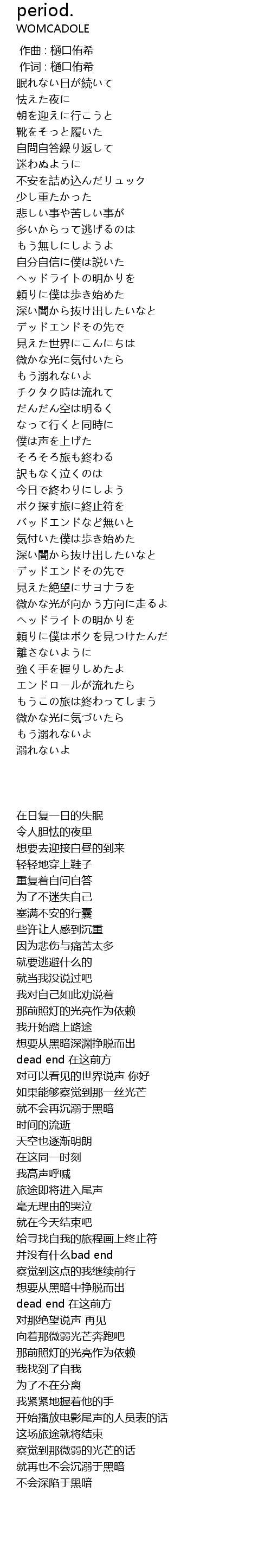 period.
WOMCADOLE

作曲 : 樋口侑希
作词 : 樋口侑希
眠れない日が続いて
怯えた夜に
朝を迎えに行こうと
靴をそっと履いた
自問自答繰り返して
迷わぬように
不安を詰め込んだリュック
少し重たかった
悲しい事や苦しい事が
多いからって逃げるのは
もう無しにしようよ
自分自信に僕は説いた
ヘッドライトの明かりを
頼りに僕は歩き始めた
深い闇から抜け出したいなと
デッドエンドその先で
見えた世界にこんにちは
微かな光に気付いたら
もう溺れないよ
チクタク時は流れて
だんだん空は明るく
なって行くと同時に
僕は声を上げた
そろそろ旅も終わる
訳もなく泣くのは
今日で終わりにしよう
ボク探す旅に終止符を
バッドエンドなど無いと
気付いた僕は歩き始めた
深い闇から抜け出したいなと
デッドエンドその先で
見えた絶望にサヨナラを
微かな光が向かう方向に走るよ
ヘッドライトの明かりを
頼りに僕はボクを見つけたんだ
離さないように
強く手を握りしめたよ
エンドロールが流れたら
もうこの旅は終わってしまう
微かな光に気づいたら
もう溺れないよ
溺れないよ

在日复一日的失眠
令人胆怯的夜里
想要去迎接白昼的到来
轻轻地穿上鞋子
重复着自问自答
为了不迷失自己
塞满不安的行囊
些许让人感到沉重
因为悲伤与痛苦太多
就要逃避什么的
就当我没说过吧
我对自己如此劝说着
那前照灯的光亮作为依赖
我开始踏上路途
想要从黑暗深渊挣脱而出
dead end 在这前方
对可以看见的世界说声 你好
如果能够察觉到那一丝光芒
就不会再沉溺于黑暗
时间的流逝
天空也逐渐明朗
在这同一时刻
我高声呼喊
旅途即将进入尾声
毫无理由的哭泣
就在今天结束吧
给寻找自我的旅程画上终止符
并没有什么bad end
察觉到这点的我继续前行
想要从黑暗中挣脱而出
dead end 在这前方
对那绝望说声 再见
向着那微弱光芒奔跑吧
那前照灯的光亮作为依赖
我找到了自我
为了不在分离
我紧紧地握着他的手
开始播放电影尾声的人员表的话
这场旅途就将结束
察觉到那微弱的光芒的话
就再也不会沉溺于黑暗
不会深陷于黑暗